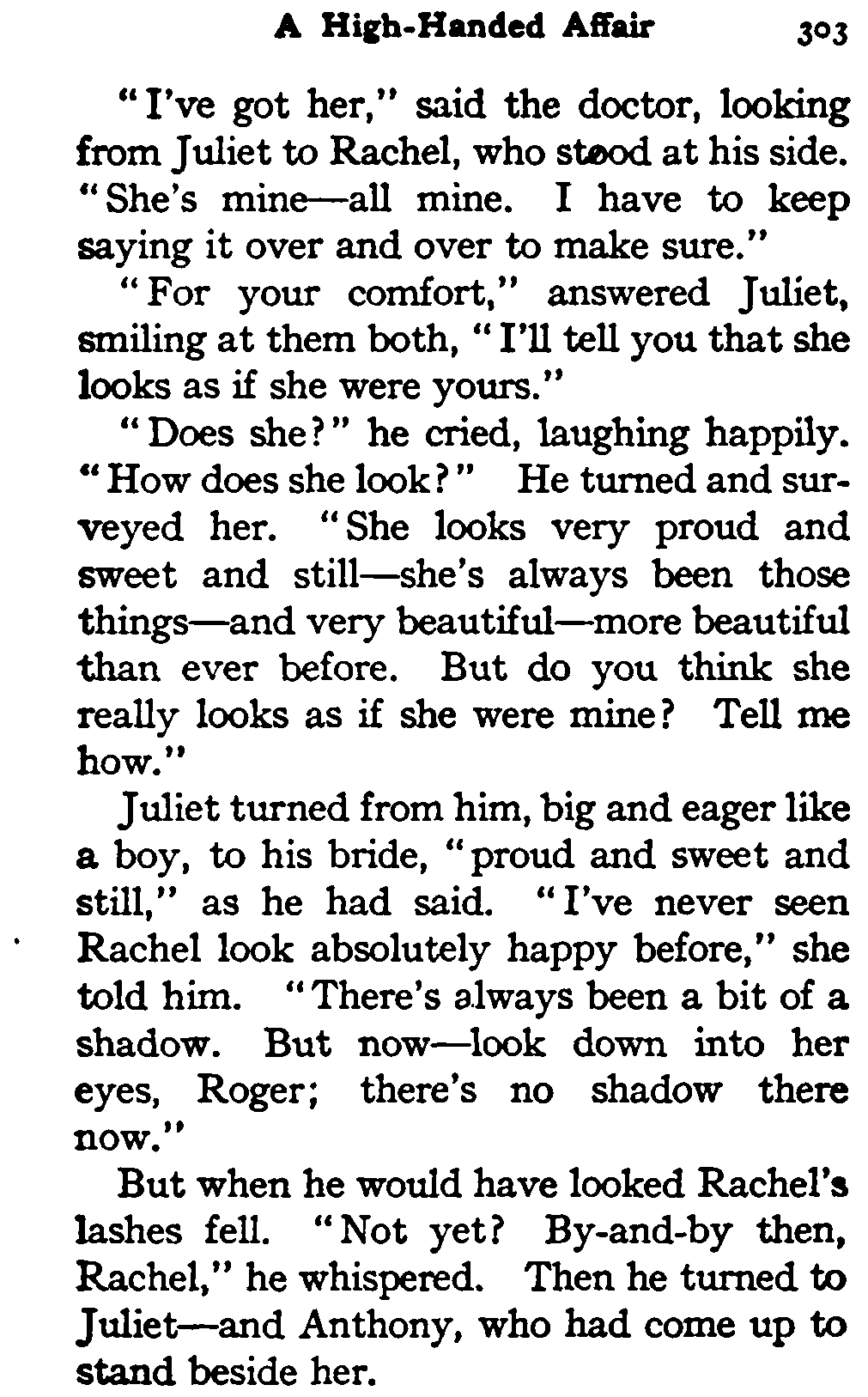 A High-Handed Affair 303

"I've got her," said the doctor, looking from Juliet to Rachel, who stood at his side. "She's mine—all mine. I have to keep saying it over and over to make sure."

"For your comfort," answered Juliet, smiling at them both, "I'll tell you that she looks as if she were yours."

"Does she?" he cried, laughing happily. "How does she look?" He turned and surveyed her. "She looks very proud and sweet and still—she's always been those things—and very beautiful—more beautiful than ever before. But do you think she really looks as if she were mine? Tell me how."

Juliet turned from him, big and eager like a boy, to his bride, "proud and sweet and still," as he had said. "I've never seen Rachel look absolutely happy before," she told him. "There's always been a bit of a shadow. But now—look down into her eyes, Roger; there's no shadow there now."

But when he would have looked Rachel's lashes fell. "Not yet? By-and-by then, Rachel," he whispered. Then he turned to Juliet—and Anthony, who had come up to stand beside her.